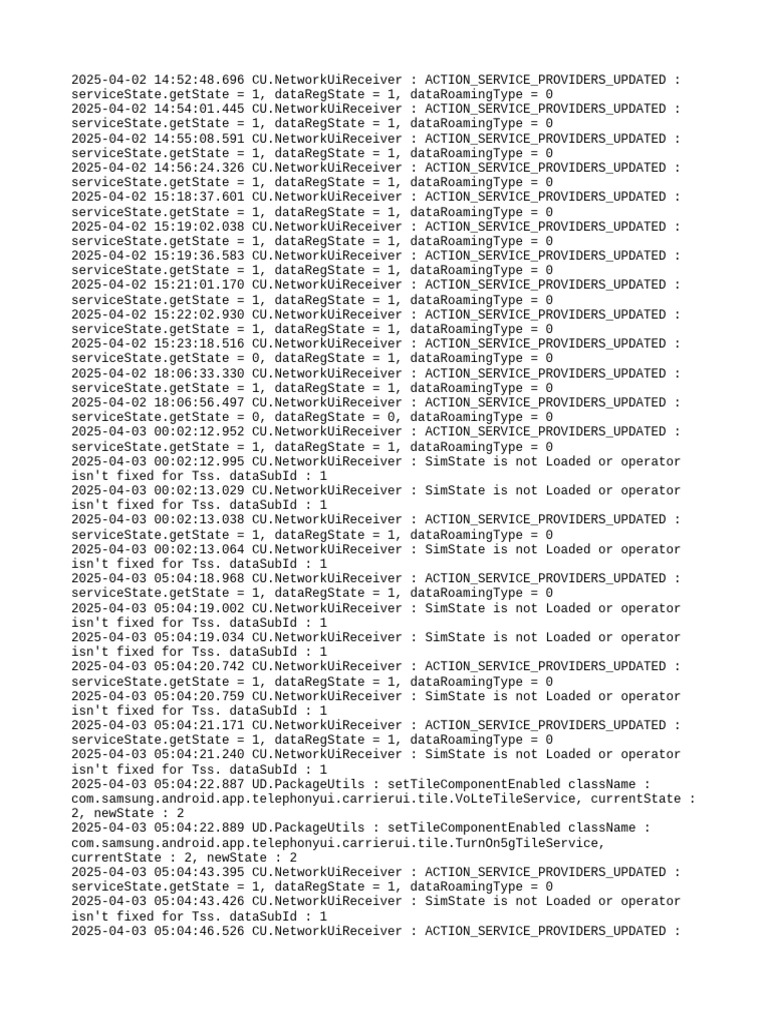 2025-04-02 14:52:48.696 CU.NetworkUiReceiver : ACTION_SERVICE_PROVIDERS_UPDATED : serviceState.getState = 1, dataRegState = 1, dataRoamingType = 0
2025-04-02 14:54:01.445 CU.NetworkUiReceiver : ACTION_SERVICE_PROVIDERS_UPDATED : serviceState.getState = 1, dataRegState = 1, dataRoamingType = 0
2025-04-02 14:55:08.591 CU.NetworkUiReceiver : ACTION_SERVICE_PROVIDERS_UPDATED : serviceState.getState = 1, dataRegState = 1, dataRoamingType = 0
2025-04-02 14:56:24.326 CU.NetworkUiReceiver : ACTION_SERVICE_PROVIDERS_UPDATED : serviceState.getState = 1, dataRegState = 1, dataRoamingType = 0
2025-04-02 15:18:37.601 CU.NetworkUiReceiver : ACTION_SERVICE_PROVIDERS_UPDATED : serviceState.getState = 1, dataRegState = 1, dataRoamingType = 0
2025-04-02 15:19:02.038 CU.NetworkUiReceiver : ACTION_SERVICE_PROVIDERS_UPDATED : serviceState.getState = 1, dataRegState = 1, dataRoamingType = 0
2025-04-02 15:19:36.583 CU.NetworkUiReceiver : ACTION_SERVICE_PROVIDERS_UPDATED : serviceState.getState = 1, dataRegState = 1, dataRoamingType = 0
2025-04-02 15:21:01.170 CU.NetworkUiReceiver : ACTION_SERVICE_PROVIDERS_UPDATED : serviceState.getState = 1, dataRegState = 1, dataRoamingType = 0
2025-04-02 15:22:02.930 CU.NetworkUiReceiver : ACTION_SERVICE_PROVIDERS_UPDATED : serviceState.getState = 1, dataRegState = 1, dataRoamingType = 0
2025-04-02 15:23:18.516 CU.NetworkUiReceiver : ACTION_SERVICE_PROVIDERS_UPDATED : serviceState.getState = 0, dataRegState = 1, dataRoamingType = 0
2025-04-02 18:06:33.330 CU.NetworkUiReceiver : ACTION_SERVICE_PROVIDERS_UPDATED : serviceState.getState = 1, dataRegState = 1, dataRoamingType = 0
2025-04-02 18:06:56.497 CU.NetworkUiReceiver : ACTION_SERVICE_PROVIDERS_UPDATED : serviceState.getState = 0, dataRegState = 0, dataRoamingType = 0
2025-04-03 00:02:12.952 CU.NetworkUiReceiver : ACTION_SERVICE_PROVIDERS_UPDATED : serviceState.getState = 1, dataRegState = 1, dataRoamingType = 0
2025-04-03 00:02:12.995 CU.NetworkUiReceiver : SimState is not Loaded or operator isn't fixed for Tss. dataSubId : 1
2025-04-03 00:02:13.029 CU.NetworkUiReceiver : SimState is not Loaded or operator isn't fixed for Tss. dataSubId : 1
2025-04-03 00:02:13.038 CU.NetworkUiReceiver : ACTION_SERVICE_PROVIDERS_UPDATED : serviceState.getState = 1, dataRegState = 1, dataRoamingType = 0
2025-04-03 00:02:13.064 CU.NetworkUiReceiver : SimState is not Loaded or operator isn't fixed for Tss. dataSubId : 1
2025-04-03 05:04:18.968 CU.NetworkUiReceiver : ACTION_SERVICE_PROVIDERS_UPDATED : serviceState.getState = 1, dataRegState = 1, dataRoamingType = 0
2025-04-03 05:04:19.002 CU.NetworkUiReceiver : SimState is not Loaded or operator isn't fixed for Tss. dataSubId : 1
2025-04-03 05:04:19.034 CU.NetworkUiReceiver : SimState is not Loaded or operator isn't fixed for Tss. dataSubId : 1
2025-04-03 05:04:20.742 CU.NetworkUiReceiver : ACTION_SERVICE_PROVIDERS_UPDATED : serviceState.getState = 1, dataRegState = 1, dataRoamingType = 0
2025-04-03 05:04:20.759 CU.NetworkUiReceiver : SimState is not Loaded or operator isn't fixed for Tss. dataSubId : 1
2025-04-03 05:04:21.171 CU.NetworkUiReceiver : ACTION_SERVICE_PROVIDERS_UPDATED : serviceState.getState = 1, dataRegState = 1, dataRoamingType = 0
2025-04-03 05:04:21.240 CU.NetworkUiReceiver : SimState is not Loaded or operator isn't fixed for Tss. dataSubId : 1
2025-04-03 05:04:22.887 UD.PackageUtils : setTileComponentEnabled className : com.samsung.android.app.telephonyui.carrierui.tile.VoLteTileService, currentState : 2, newState : 2
2025-04-03 05:04:22.889 UD.PackageUtils : setTileComponentEnabled className : com.samsung.android.app.telephonyui.carrierui.tile.TurnOn5gTileService, currentState : 2, newState : 2
2025-04-03 05:04:43.395 CU.NetworkUiReceiver : ACTION_SERVICE_PROVIDERS_UPDATED : serviceState.getState = 1, dataRegState = 1, dataRoamingType = 0
2025-04-03 05:04:43.426 CU.NetworkUiReceiver : SimState is not Loaded or operator isn't fixed for Tss. dataSubId : 1
2025-04-03 05:04:46.526 CU.NetworkUiReceiver : ACTION_SERVICE_PROVIDERS_UPDATED :